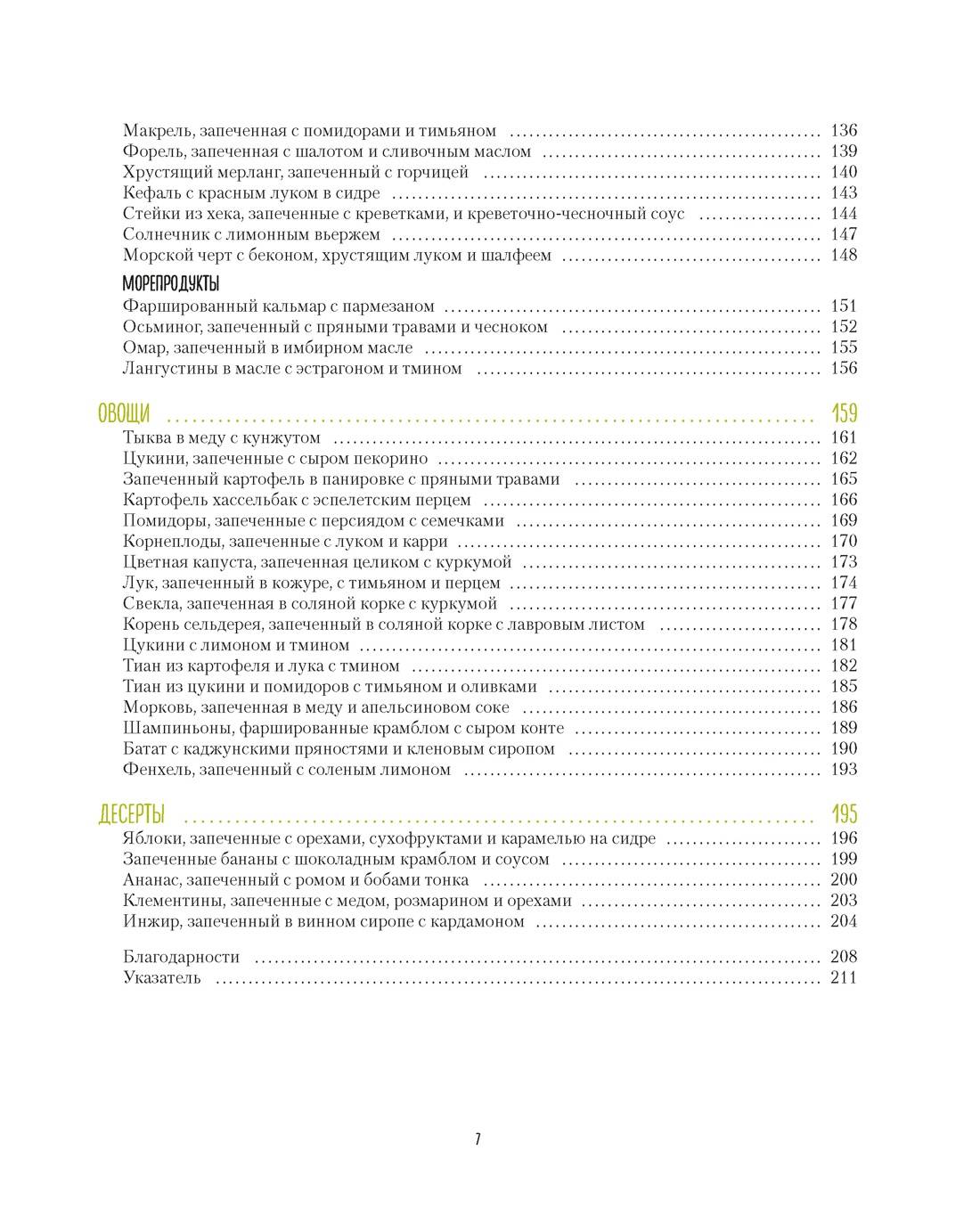 Макрель, запеченная с помидорами и тимьяном 136
Форель, запеченная с шалотом и сливочным маслом 139
Хрустящий мерланг, запеченный с горчицей 140
Кефаль с красным луком в сидре 143
Стейки из хека, запеченные с креветками, и креветочно-чесночный соус 144
Солнечник с лимонным вьержем 147
Морской черт с беконом, хрустящим луком и шалфеем 148

МОРЕПРОДУКТЫ
Фаршированный кальмар с пармезаном 151
Осьминог, запеченный с пряными травами и чесноком 152
Омар, запеченный в имбирном масле 155
Лангустины в масле с эстрагоном и тмином 156

ОВОЩИ 159
Тыква в меду с кунжутом 161
Цукини, запеченные с сыром пекорино 162
Запеченный картофель в панировке с пряными травами 165
Картофель хассельбак с эспелетским перцем 166
Помидоры, запеченные с персиядом с семечками 169
Корнеплоды, запеченные с луком и карри 170
Цветная капуста, запеченная целиком с куркумой 173
Лук, запеченный в кожуре, с тимьяном и перцем 174
Свекла, запеченная в соляной корке с куркумой 177
Корень сельдерея, запеченный в соляной корке с лавровым листом 178
Цукини с лимоном и тмином 181
Тиан из картофеля и лука с тмином 182
Тиан из цукини и помидоров с тимьяном и оливками 185
Морковь, запеченная в меду и апельсиновом соке 186
Шампиньоны, фаршированные крамблом с сыром конте 189
Батат с каджунскими пряностями и кленовым сиропом 190
Фенхель, запеченный с соленым лимоном 193

ДЕСЕРТЫ 195
Яблоки, запеченные с орехами, сухофруктами и карамелью на сидре 196
Запеченные бананы с шоколадным крамблом и соусом 199
Ананас, запеченный с ромом и бобами тонка 200
Клементины, запеченные с медом, розмарином и орехами 203
Инжир, запеченный в винном сиропе с кардамоном 204

Благодарности 208
Указатель 211

7